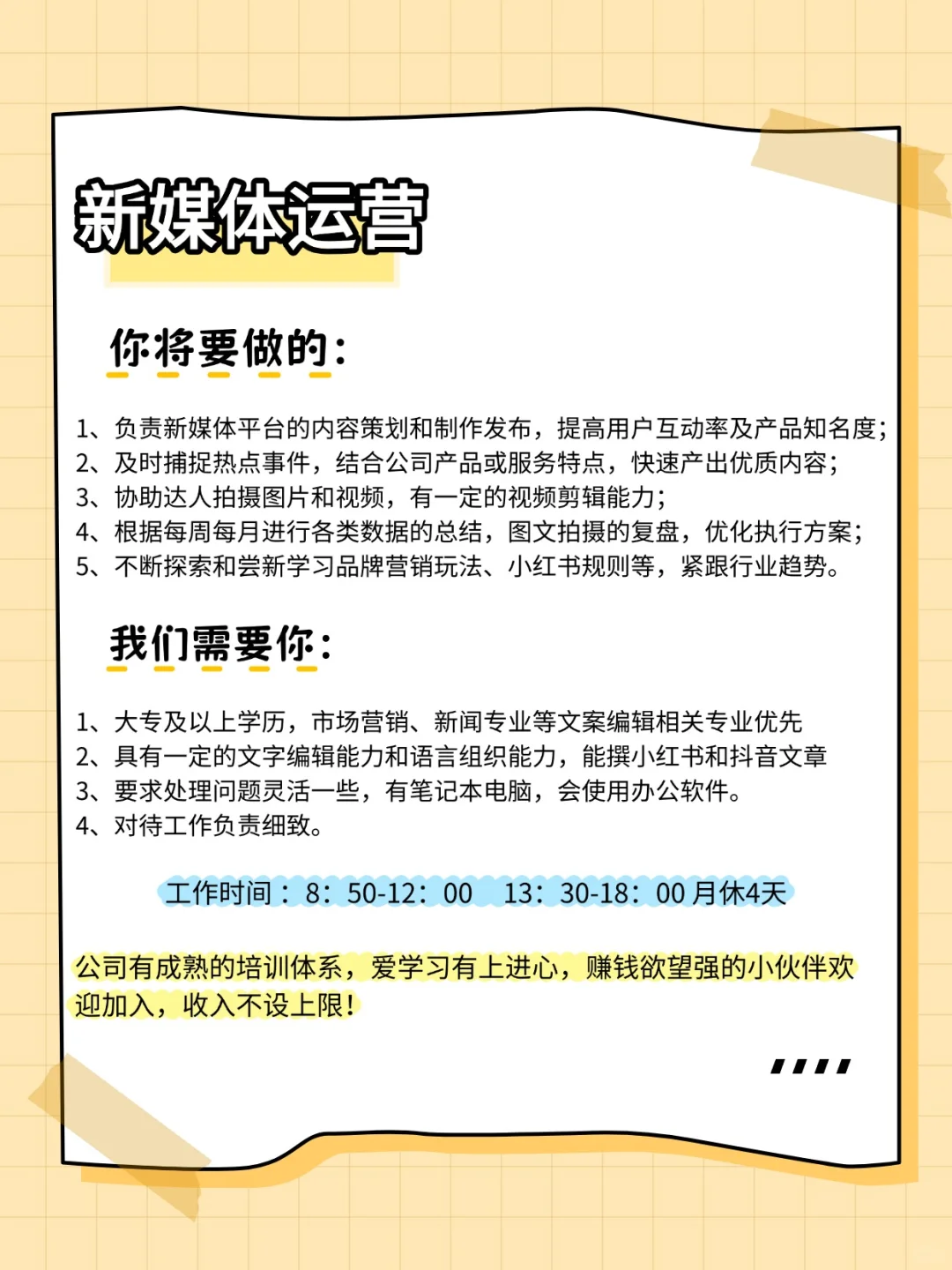 新媒体运营

你将要做的：

1、负责新媒体平台的内容策划和制作发布，提高用户互动率及产品知名度；
2、及时捕捉热点事件，结合公司产品或服务特点，快速产出优质内容；
3、协助达人拍摄图片和视频，有一定的视频剪辑能力；
4、根据每周每月进行各类数据的总结，图文拍摄的复盘，优化执行方案；
5、不断探索和尝新学习品牌营销玩法、小红书规则等，紧跟行业趋势。

我们需要你：

1、大专及以上学历，市场营销、新闻专业等文案编辑相关专业优先
2、具有一定的文字编辑能力和语言组织能力，能撰小红书和抖音文章
3、要求处理问题灵活一些，有笔记本电脑，会使用办公软件。
4、对待工作负责细致。

工作时间：8：50-12：00 13：30-18：00 月休4天

公司有成熟的培训体系，爱学习有上进心，赚钱欲望强的小伙伴欢迎加入，收入不设上限！